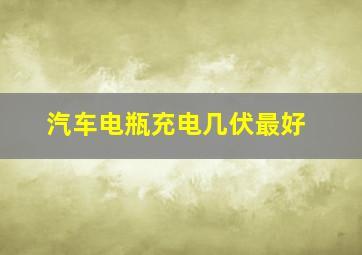 汽车电瓶充电几伏最好